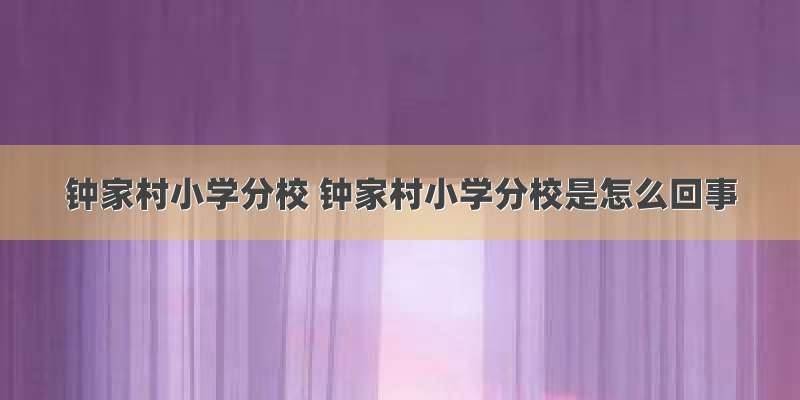 钟家村小学分校 钟家村小学分校是怎么回事